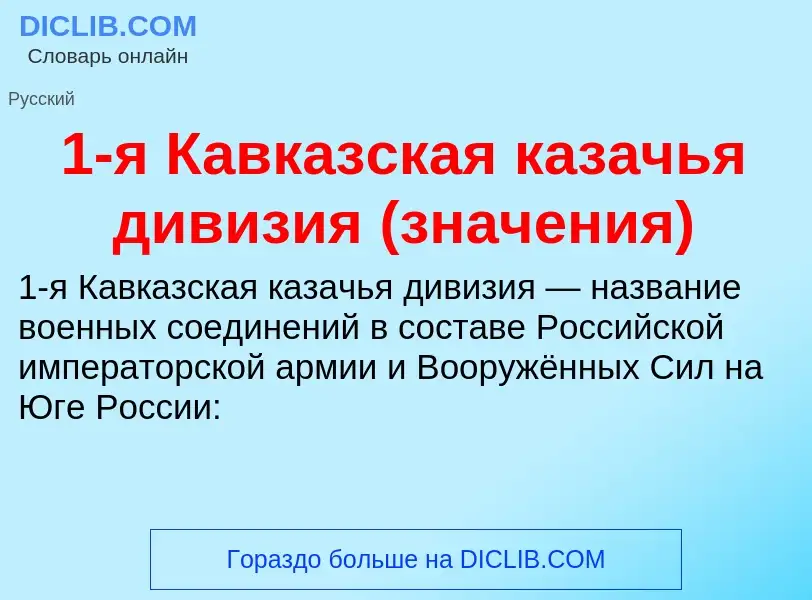 DICLIB.COM
Словарь онлайн

Русский

1-я Кавказская казачья дивизия (значения)

1-я Кавказская казачья дивизия — название военных соединений в составе Российской императорской армии и Вооружённых Сил на Юге России:

Гораздо больше на DICLIB.COM